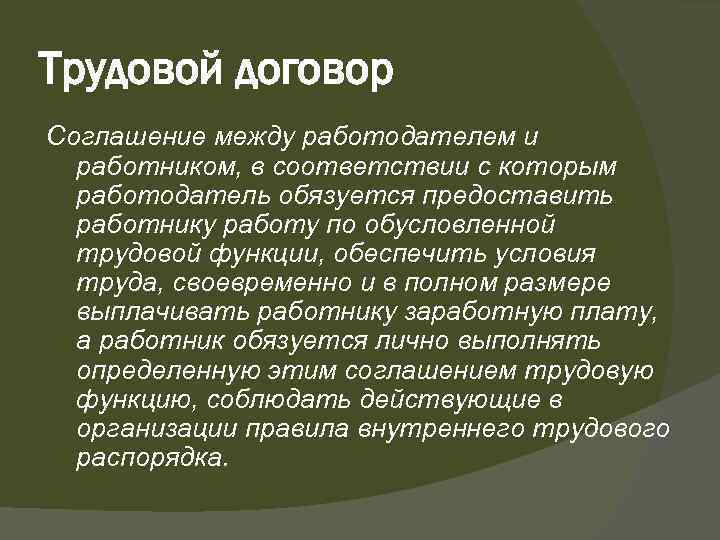 Трудовой договор

Соглашение между работодателем и работником, в соответствии с которым работодатель обязуется предоставить работнику работу по обусловленной трудовой функции, обеспечить условия труда, своевременно и в полном размере выплачивать работнику заработную плату, а работник обязуется лично выполнять определенную этим соглашением трудовую функцию, соблюдать действующие в организации правила внутреннего трудового распорядка.